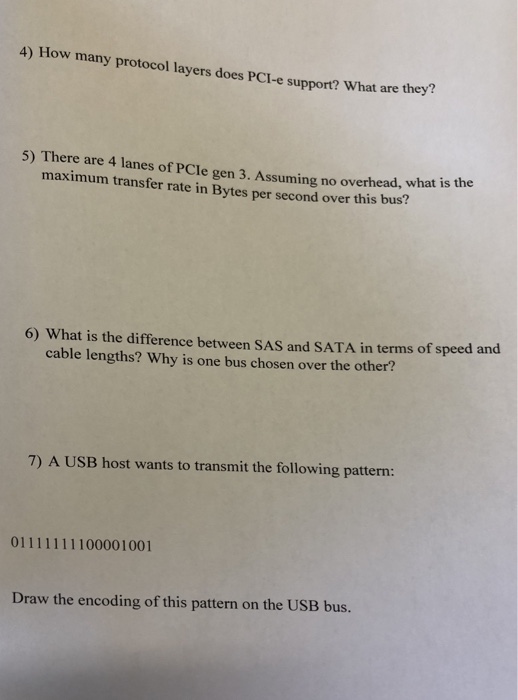 4) How many protocol layers does PCI-e support? What are they?

5) There are 4 lanes of PCIe gen 3. Assuming no overhead, what is the maximum transfer rate in Bytes per second over this bus?

6) What is the difference between SAS and SATA in terms of speed and cable lengths? Why is one bus chosen over the other?

7) A USB host wants to transmit the following pattern:

0111111100001001

Draw the encoding of this pattern on the USB bus.